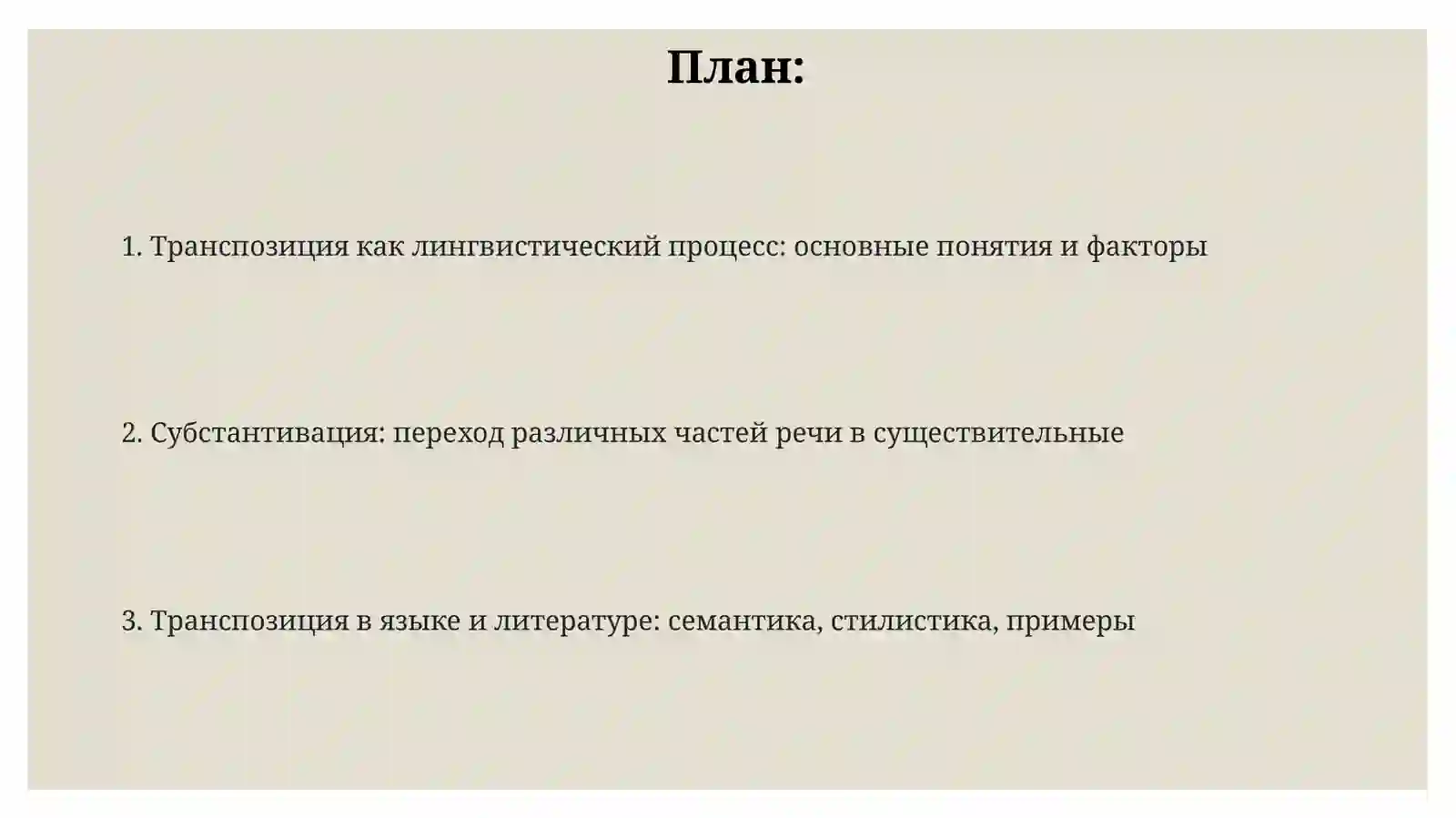 План:

1. Транспозиция как лингвистический процесс: основные понятия и факторы

2. Субстантивация: переход различных частей речи в существительные

3. Транспозиция в языке и литературе: семантика, стилистика, примеры